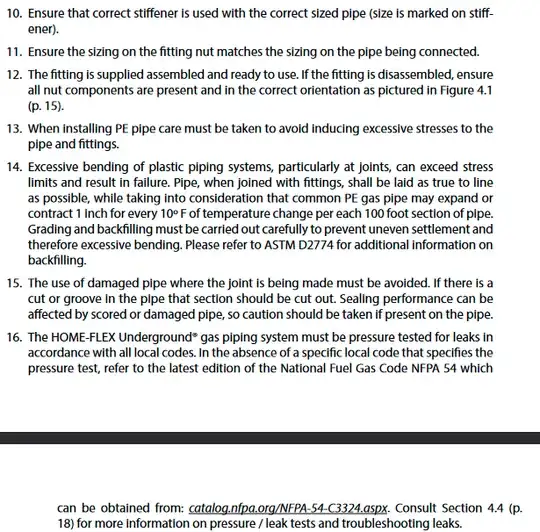 10. Ensure that correct stiffener is used with the correct sized pipe (size is marked on stiffener).

11. Ensure the sizing on the fitting nut matches the sizing on the pipe being connected.

12. The fitting is supplied assembled and ready to use. If the fitting is disassembled, ensure all nut components are present and in the correct orientation as pictured in Figure 4.1 (p. 15).

13. When installing PE pipe care must be taken to avoid inducing excessive stresses to the pipe and fittings.

14. Excessive bending of plastic piping systems, particularly at joints, can exceed stress limits and result in failure. Pipe, when joined with fittings, shall be laid as true to line as possible, while taking into consideration that common PE gas pipe may expand or contract 1 inch for every 10° F of temperature change per each 100 foot section of pipe. Grading and backfilling must be carried out carefully to prevent uneven settlement and therefore excessive bending. Please refer to ASTM D2774 for additional information on backfilling.

15. The use of damaged pipe where the joint is being made must be avoided. If there is a cut or groove in the pipe that section should be cut out. Sealing performance can be affected by scored or damaged pipe, so caution should be taken if present on the pipe.

16. The HOME-FLEX Underground® gas piping system must be pressure tested for leaks in accordance with all local codes. In the absence of a specific local code that specifies the pressure test, refer to the latest edition of the National Fuel Gas Code NFPA 54 which

can be obtained from: catalog.nfpa.org/NFPA-54-C3324.aspx. Consult Section 4.4 (p. 18) for more information on pressure / leak tests and troubleshooting leaks.